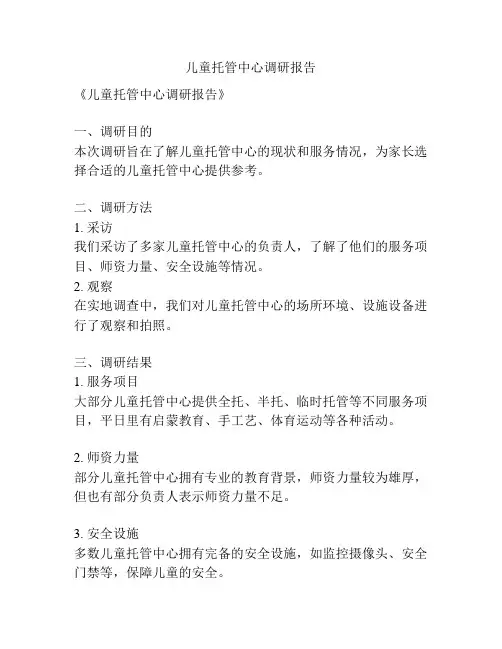 儿童托管中心调研报告

《儿童托管中心调研报告》

一、调研目的
本次调研旨在了解儿童托管中心的现状和服务情况，为家长选择合适的儿童托管中心提供参考。

二、调研方法
1. 采访
我们采访了多家儿童托管中心的负责人，了解了他们的服务项目、师资力量、安全设施等情况。
2. 观察
在实地调查中，我们对儿童托管中心的场所环境、设施设备进行了观察和拍照。

三、调研结果
1. 服务项目
大部分儿童托管中心提供全托、半托、临时托管等不同服务项目，平日里有启蒙教育、手工艺、体育运动等各种活动。

2. 师资力量
部分儿童托管中心拥有专业的教育背景，师资力量较为雄厚，但也有部分负责人表示师资力量不足。

3. 安全设施
多数儿童托管中心拥有完备的安全设施，如监控摄像头、安全门禁等，保障儿童的安全。